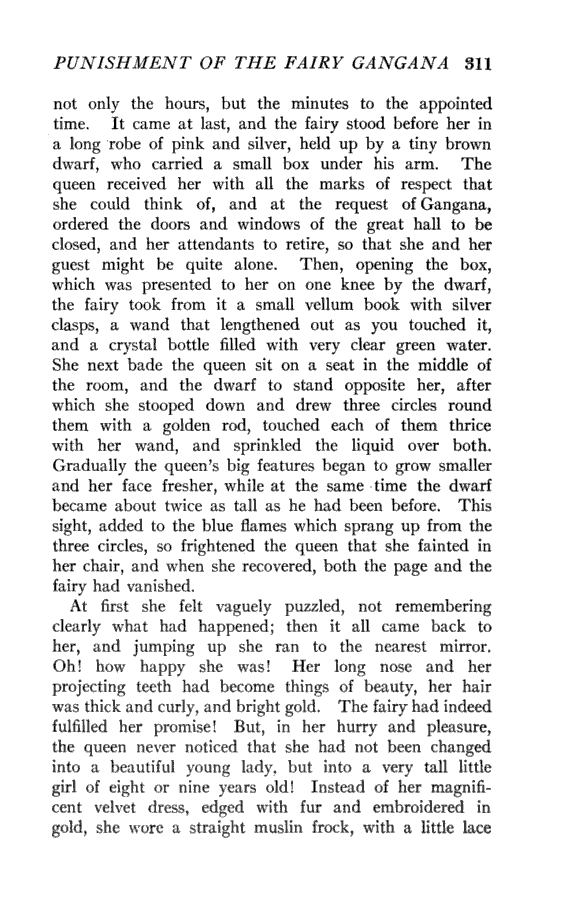 PUNISHMENT OF THE FAIRY GANGANA 311

not only the hours, but the minutes to the appointed time. It came at last, and the fairy stood before her in a long robe of pink and silver, held up by a tiny brown dwarf, who carried a small box under his arm. The queen received her with all the marks of respect that she could think of, and at the request of Gangana, ordered the doors and windows of the great hall to be closed, and her attendants to retire, so that she and her guest might be quite alone. Then, opening the box, which was presented to her on one knee by the dwarf, the fairy took from it a small vellum book with silver clasps, a wand that lengthened out as you touched it, and a crystal bottle filled with very clear green water. She next bade the queen sit on a seat in the middle of the room, and the dwarf to stand opposite her, after which she stooped down and drew three circles round them with a golden rod, touched each of them thrice with her wand, and sprinkled the liquid over both. Gradually the queen's big features began to grow smaller and her face fresher, while at the same time the dwarf became about twice as tall as he had been before. This sight, added to the blue flames which sprang up from the three circles, so frightened the queen that she fainted in her chair, and when she recovered, both the page and the fairy had vanished.

At first she felt vaguely puzzled, not remembering clearly what had happened; then it all came back to her, and jumping up she ran to the nearest mirror. Oh! how happy she was! Her long nose and her projecting teeth had become things of beauty, her hair was thick and curly, and bright gold. The fairy had indeed fulfilled her promise! But, in her hurry and pleasure, the queen never noticed that she had not been changed into a beautiful young lady, but into a very tall little girl of eight or nine years old! Instead of her magnificent velvet dress, edged with fur and embroidered in gold, she wore a straight muslin frock, with a little lace